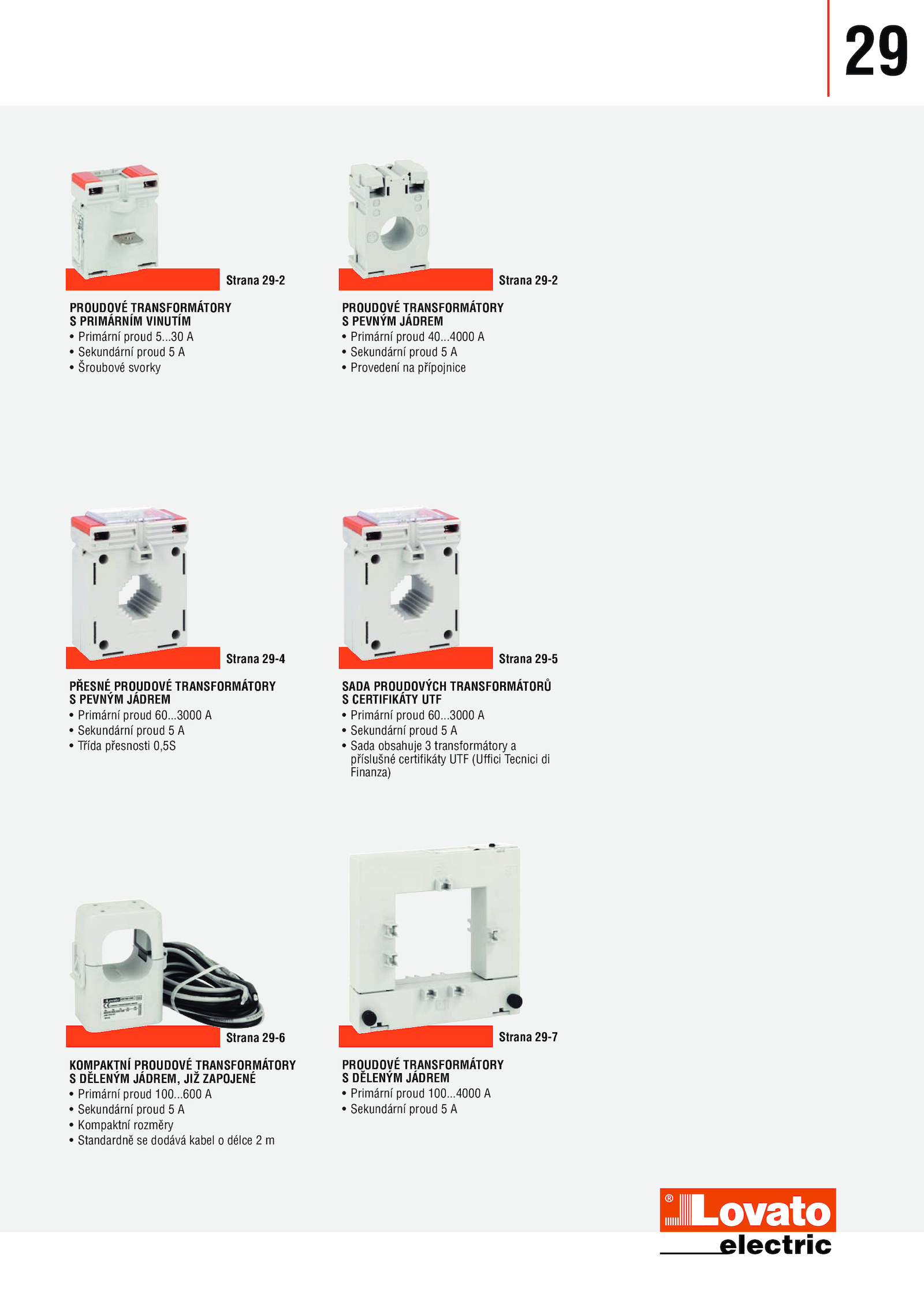 29

Strana 29-2

PROUDOVÉ TRANSFORMÁTORY S PRIMÁRNÍM VINUTÍM
• Primární proud 5...30 A
• Sekundární proud 5 A
• Šroubové svorky

Strana 29-2

PROUDOVÉ TRANSFORMÁTORY S PEVNÝM JÁDREM
• Primární proud 40...4000 A
• Sekundární proud 5 A
• Provedení na přípojnice

Strana 29-4

PŘESNÉ PROUDOVÉ TRANSFORMÁTORY S PEVNÝM JÁDREM
• Primární proud 60...3000 A
• Sekundární proud 5 A
• Třída přesnosti 0,5S

Strana 29-5

SADA PROUDOVÝCH TRANSFORMÁTORŮ S CERTIFIKÁTY UTF
• Primární proud 60...3000 A
• Sekundární proud 5 A
• Sada obsahuje 3 transformátory a příslušné certifikáty UTF (Uffici Tecnici di Finanza)

Strana 29-6

KOMPAKTNÍ PROUDOVÉ TRANSFORMÁTORY S DĚLENÝM JÁDREM, JIŽ ZAPOJENÉ
• Primární proud 100...600 A
• Sekundární proud 5 A
• Kompaktní rozměry
• Standardně se dodává kabel o délce 2 m

Strana 29-7

PROUDOVÉ TRANSFORMÁTORY S DĚLENÝM JÁDREM
• Primární proud 100...4000 A
• Sekundární proud 5 A

® Lovato electric